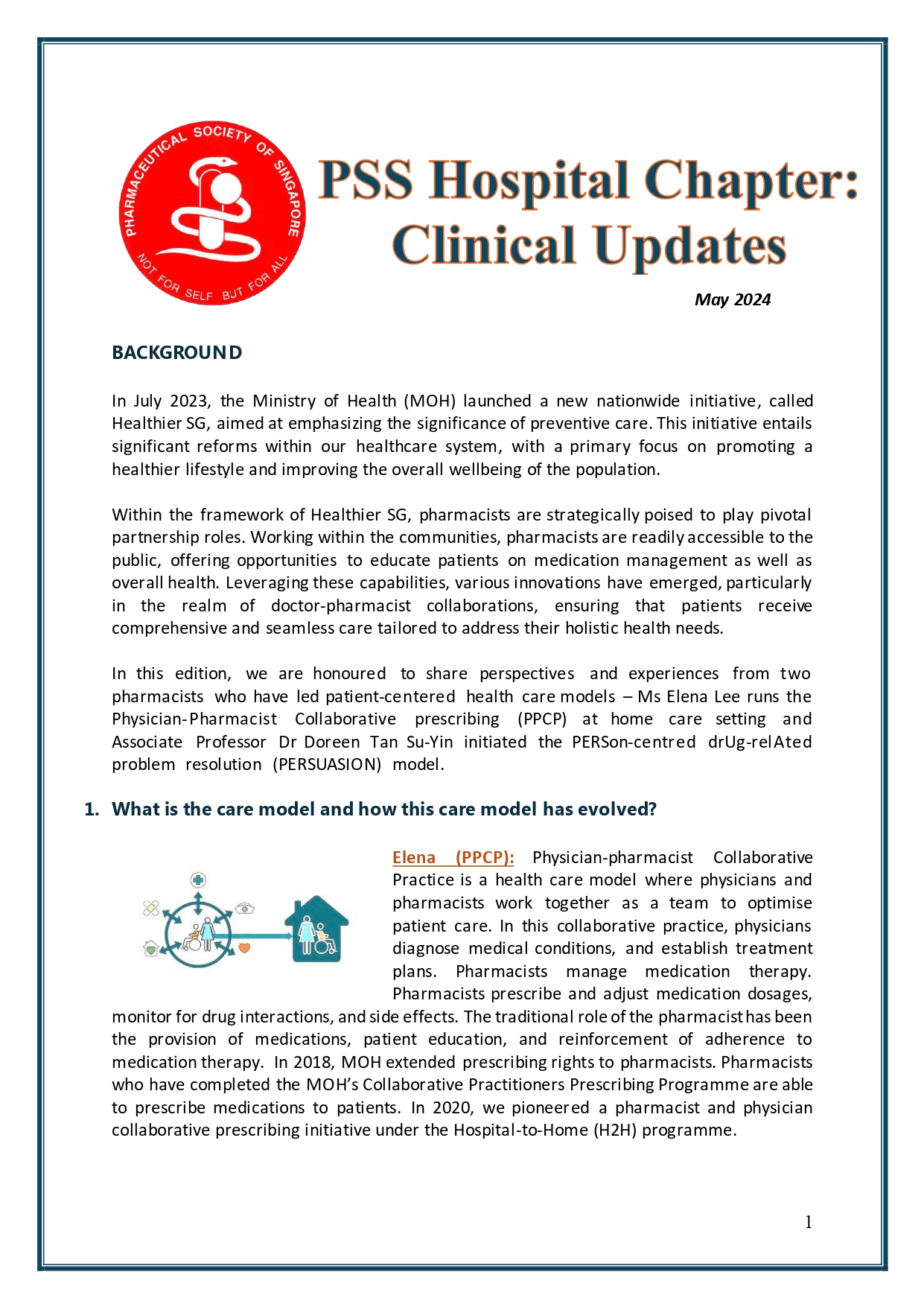 PHARMACEUTICAL SOCIETY OF SINGAPORE
NOT FOR SELF BUT FOR ALL

PSS Hospital Chapter: Clinical Updates

May 2024

BACKGROUND

In July 2023, the Ministry of Health (MOH) launched a new nationwide initiative, called Healthier SG, aimed at emphasizing the significance of preventive care. This initiative entails significant reforms within our healthcare system, with a primary focus on promoting a healthier lifestyle and improving the overall wellbeing of the population.

Within the framework of Healthier SG, pharmacists are strategically poised to play pivotal partnership roles. Working within the communities, pharmacists are readily accessible to the public, offering opportunities to educate patients on medication management as well as overall health. Leveraging these capabilities, various innovations have emerged, particularly in the realm of doctor-pharmacist collaborations, ensuring that patients receive comprehensive and seamless care tailored to address their holistic health needs.

In this edition, we are honoured to share perspectives and experiences from two pharmacists who have led patient-centered health care models – Ms Elena Lee runs the Physician-Pharmacist Collaborative prescribing (PPCP) at home care setting and Associate Professor Dr Doreen Tan Su-Yin initiated the PERSon-centred drUg-relAted problem resolution (PERSUASION) model.

1. What is the care model and how this care model has evolved?

Elena (PPCP): Physician-pharmacist Collaborative Practice is a health care model where physicians and pharmacists work together as a team to optimise patient care. In this collaborative practice, physicians diagnose medical conditions, and establish treatment plans. Pharmacists manage medication therapy. Pharmacists prescribe and adjust medication dosages, monitor for drug interactions, and side effects. The traditional role of the pharmacist has been the provision of medications, patient education, and reinforcement of adherence to medication therapy. In 2018, MOH extended prescribing rights to pharmacists. Pharmacists who have completed the MOH's Collaborative Practitioners Prescribing Programme are able to prescribe medications to patients. In 2020, we pioneered a pharmacist and physician collaborative prescribing initiative under the Hospital-to-Home (H2H) programme.

1